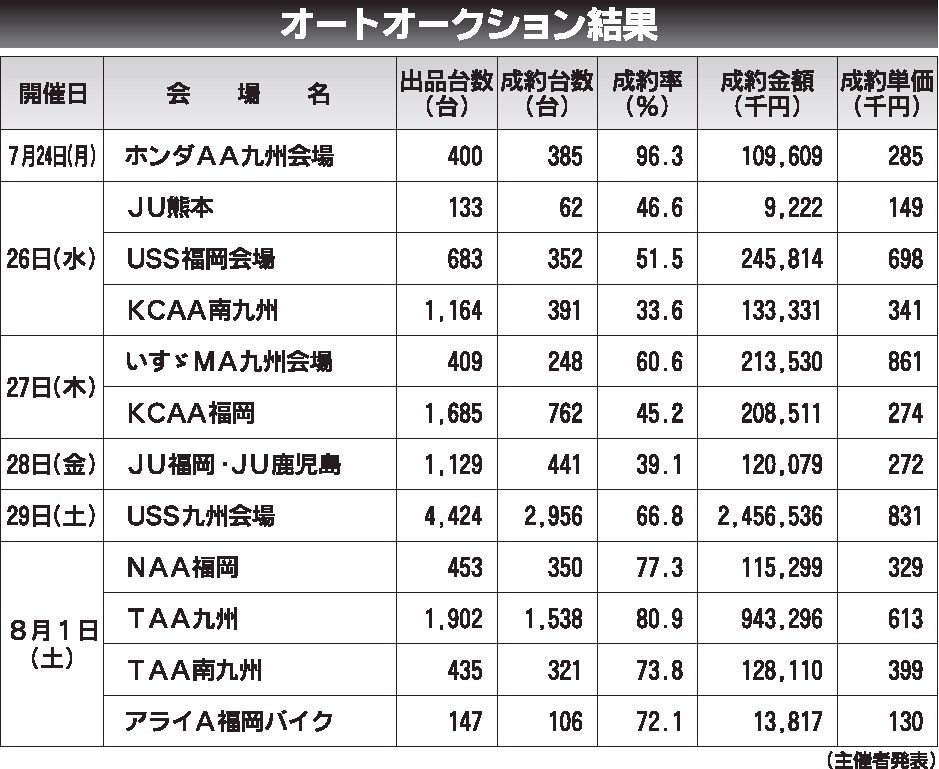 オートオークション結果

| 開催日 | 会場名 | 出品台数（台） | 成約台数（台） | 成約率（%） | 成約金額（千円） | 成約単価（千円） |
|---|---|---|---|---|---|---|
| 7月24日(月) | ホンダAA九州会場 | 400 | 385 | 96.3 | 109,609 | 285 |
| 26日(水) | JU熊本 | 133 | 62 | 46.6 | 9,222 | 149 |
|  | USS福岡会場 | 683 | 352 | 51.5 | 245,814 | 698 |
|  | KCAA南九州 | 1,164 | 391 | 33.6 | 133,331 | 341 |
| 27日(木) | いすゞMA九州会場 | 409 | 248 | 60.6 | 213,530 | 861 |
|  | KCAA福岡 | 1,685 | 762 | 45.2 | 208,511 | 274 |
| 28日(金) | JU福岡・JU鹿児島 | 1,129 | 441 | 39.1 | 120,079 | 272 |
| 29日(土) | USS九州会場 | 4,424 | 2,956 | 66.8 | 2,456,536 | 831 |
| 8月1日(土) | NAA福岡 | 453 | 350 | 77.3 | 115,299 | 329 |
|  | TAA九州 | 1,902 | 1,538 | 80.9 | 943,296 | 613 |
|  | TAA南九州 | 435 | 321 | 73.8 | 128,110 | 399 |
|  | アライA福岡バイク | 147 | 106 | 72.1 | 13,817 | 130 |

（主催者発表）